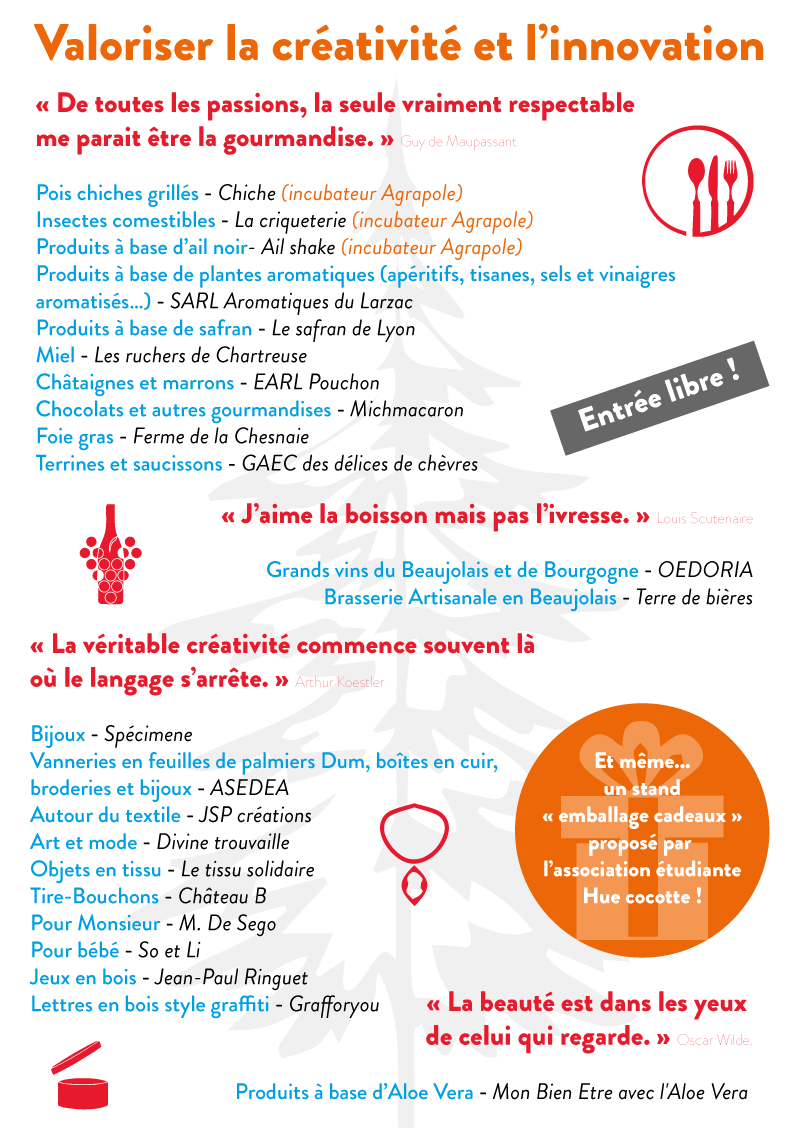 Valoriser la créativité et l'innovation

« De toutes les passions, la seule vraiment respectable me parait être la gourmandise. » Guy de Maupassant

Pois chiches grillés - Chiche (incubateur Agrapole)
Insectes comestibles - La criqueterie (incubateur Agrapole)
Produits à base d'ail noir- Ail shake (incubateur Agrapole)
Produits à base de plantes aromatiques (apéritifs, tisanes, sels et vinaigres aromatisés...) - SARL Aromatiques du Larzac
Produits à base de safran - Le safran de Lyon
Miel - Les ruchers de Chartreuse
Châtaignes et marrons - EARL Pouchon
Chocolats et autres gourmandises - Michmacaron
Foie gras - Ferme de la Chesnaie
Terrines et saucissons - GAEC des délices de chèvres

Entrée libre !

« J'aime la boisson mais pas l'ivresse. » Louis Scutenaire

Grands vins du Beaujolais et de Bourgogne - OEDORIA
Brasserie Artisanale en Beaujolais - Terre de bières

« La véritable créativité commence souvent là où le langage s'arrête. » Arthur Koestler

Bijoux - Spécimene
Vanneries en feuilles de palmiers Dum, boîtes en cuir, broderies et bijoux - ASEDEA
Autour du textile - JSP créations
Art et mode - Divine trouvaille
Objets en tissu - Le tissu solidaire
Tire-Bouchons - Château B
Pour Monsieur - M. De Sego
Pour bébé - So et Li
Jeux en bois - Jean-Paul Ringuet
Lettres en bois style graffiti - Grafforyou

Et même... un stand « emballage cadeaux » proposé par l'association étudiante Hue cocotte !

« La beauté est dans les yeux de celui qui regarde. » Oscar Wilde.

Produits à base d'Aloe Vera - Mon Bien Etre avec l'Aloe Vera